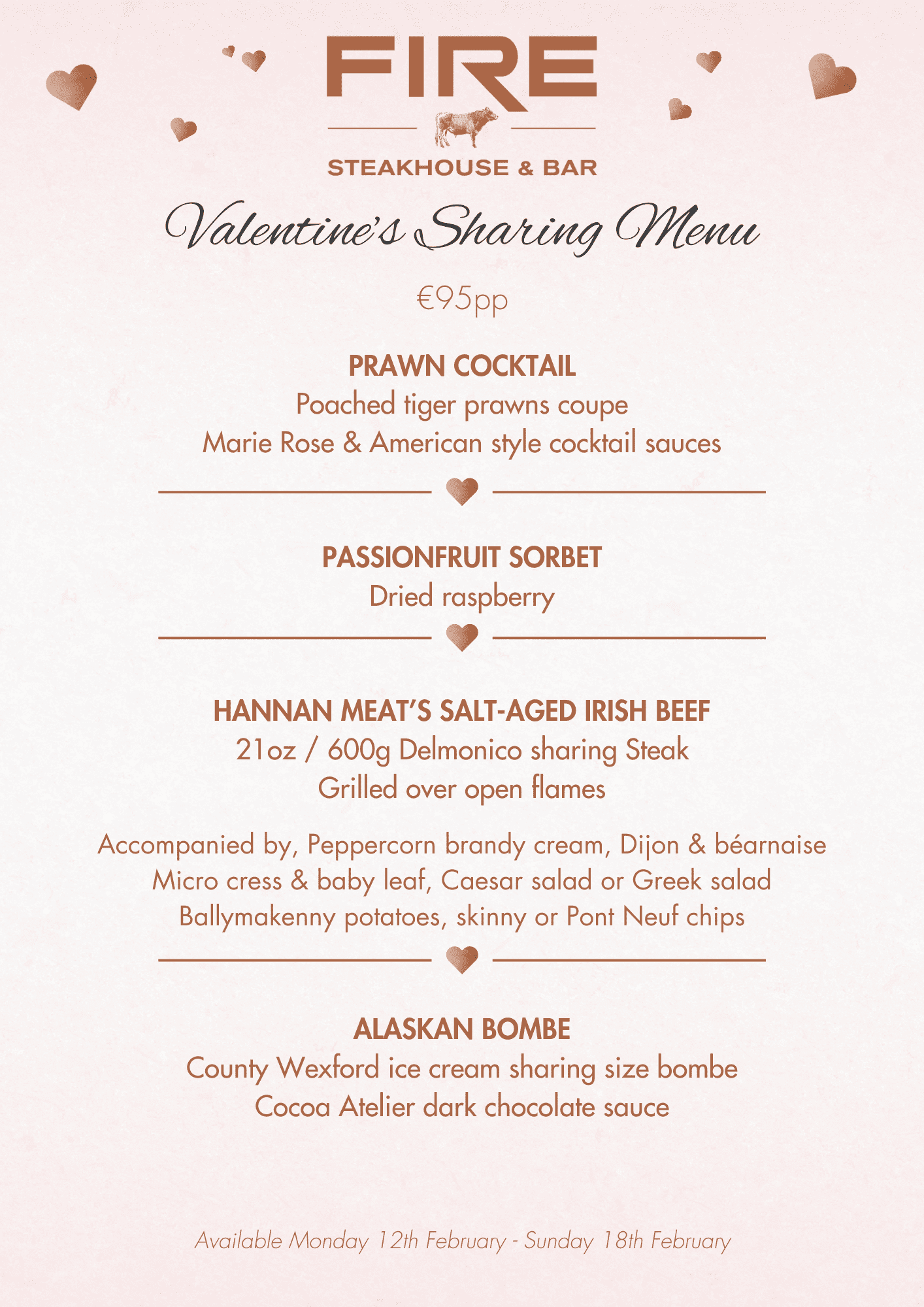 FIRE
STEAKHOUSE & BAR

Valentine's Sharing Menu

€95pp

PRAWN COCKTAIL
Poached tiger prawns coupe
Marie Rose & American style cocktail sauces

PASSIONFRUIT SORBET
Dried raspberry

HANNAN MEAT'S SALT-AGED IRISH BEEF
21oz / 600g Delmonico sharing Steak
Grilled over open flames

Accompanied by, Peppercorn brandy cream, Dijon & béarnaise
Micro cress & baby leaf, Caesar salad or Greek salad
Ballymakenny potatoes, skinny or Pont Neuf chips

ALASKAN BOMBE
County Wexford ice cream sharing size bombe
Cocoa Atelier dark chocolate sauce

Available Monday 12th February - Sunday 18th February